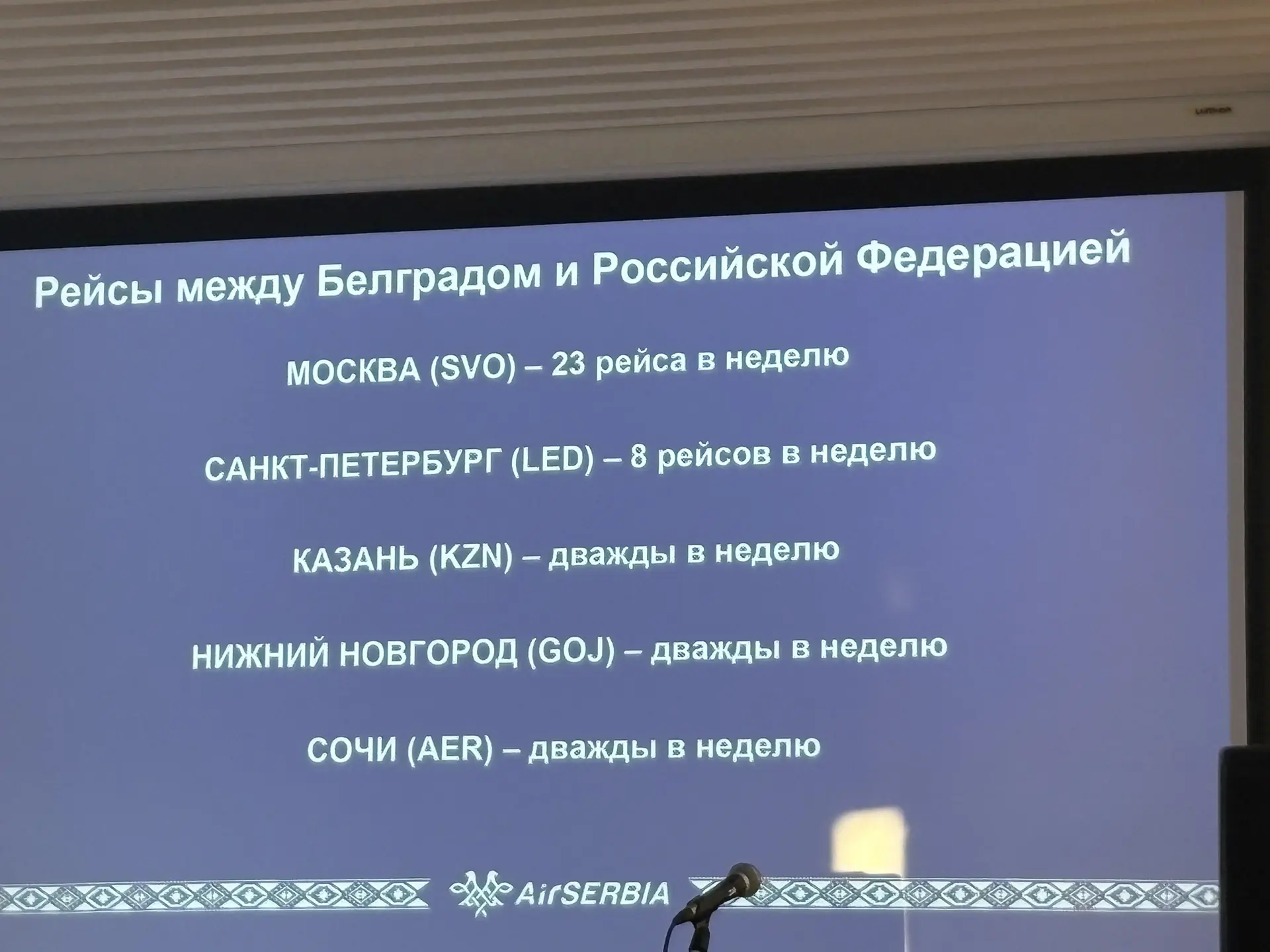 Рейсы между Белградом и Российской Федерацией

МОСКВА (SVO) – 23 рейса в неделю

САНКТ-ПЕТЕРБУРГ (LED) – 8 рейсов в неделю

КАЗАНЬ (KZN) – дважды в неделю

НИЖНИЙ НОВГОРОД (GOJ) – дважды в неделю

СОЧИ (AER) – дважды в неделю

AirSERBIA